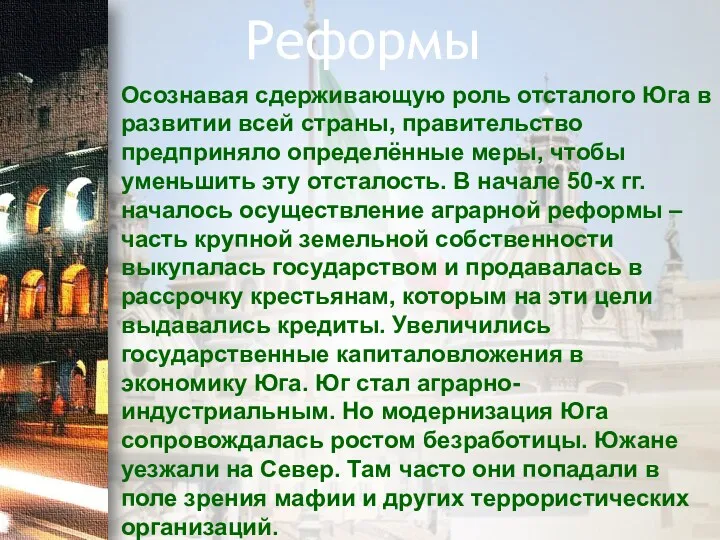 Реформы

Осознавая сдерживающую роль отсталого Юга в развитии всей страны, правительство предприняло определённые меры, чтобы уменьшить эту отсталость. В начале 50-х гг. началось осуществление аграрной реформы – часть крупной земельной собственности выкупалась государством и продавалась в рассрочку крестьянам, которым на эти цели выдавались кредиты. Увеличились государственные капиталовложения в экономику Юга. Юг стал аграрно-индустриальным. Но модернизация Юга сопровождалась ростом безработицы. Южане уезжали на Север. Там часто они попадали в поле зрения мафии и других террористических организаций.